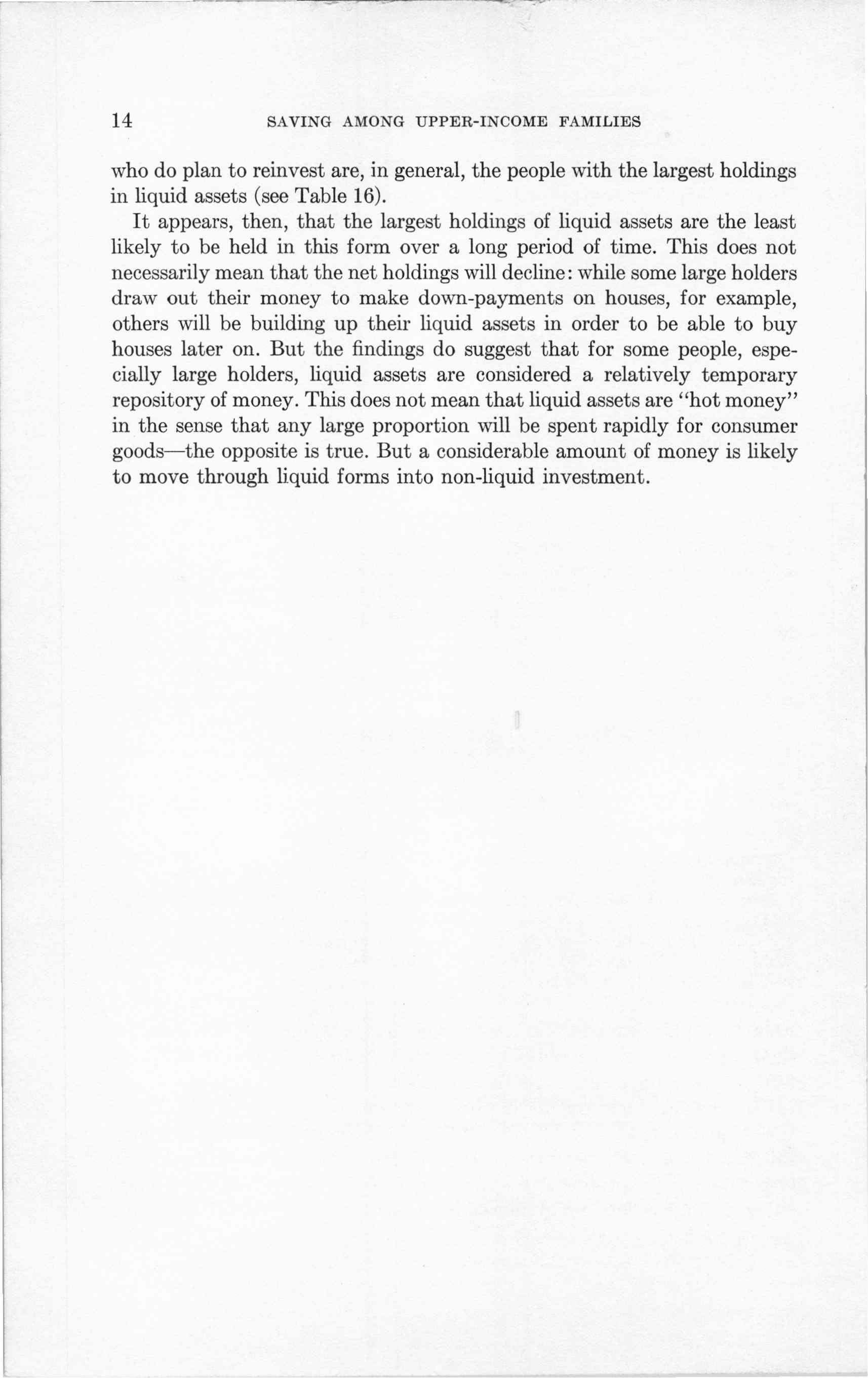 14 SAVING AMONG UPPER-INCOME FAMILIES

who do plan to reinvest are, in general, the people with the largest holdings in liquid assets (see Table 16).

It appears, then, that the largest holdings of liquid assets are the least likely to be held in this form over a long period of time. This does not necessarily mean that the net holdings will decline: while some large holders draw out their money to make down-payments on houses, for example, others will be building up their liquid assets in order to be able to buy houses later on. But the findings do suggest that for some people, especially large holders, liquid assets are considered a relatively temporary repository of money. This does not mean that liquid assets are "hot money" in the sense that any large proportion will be spent rapidly for consumer goods—the opposite is true. But a considerable amount of money is likely to move through liquid forms into non-liquid investment.